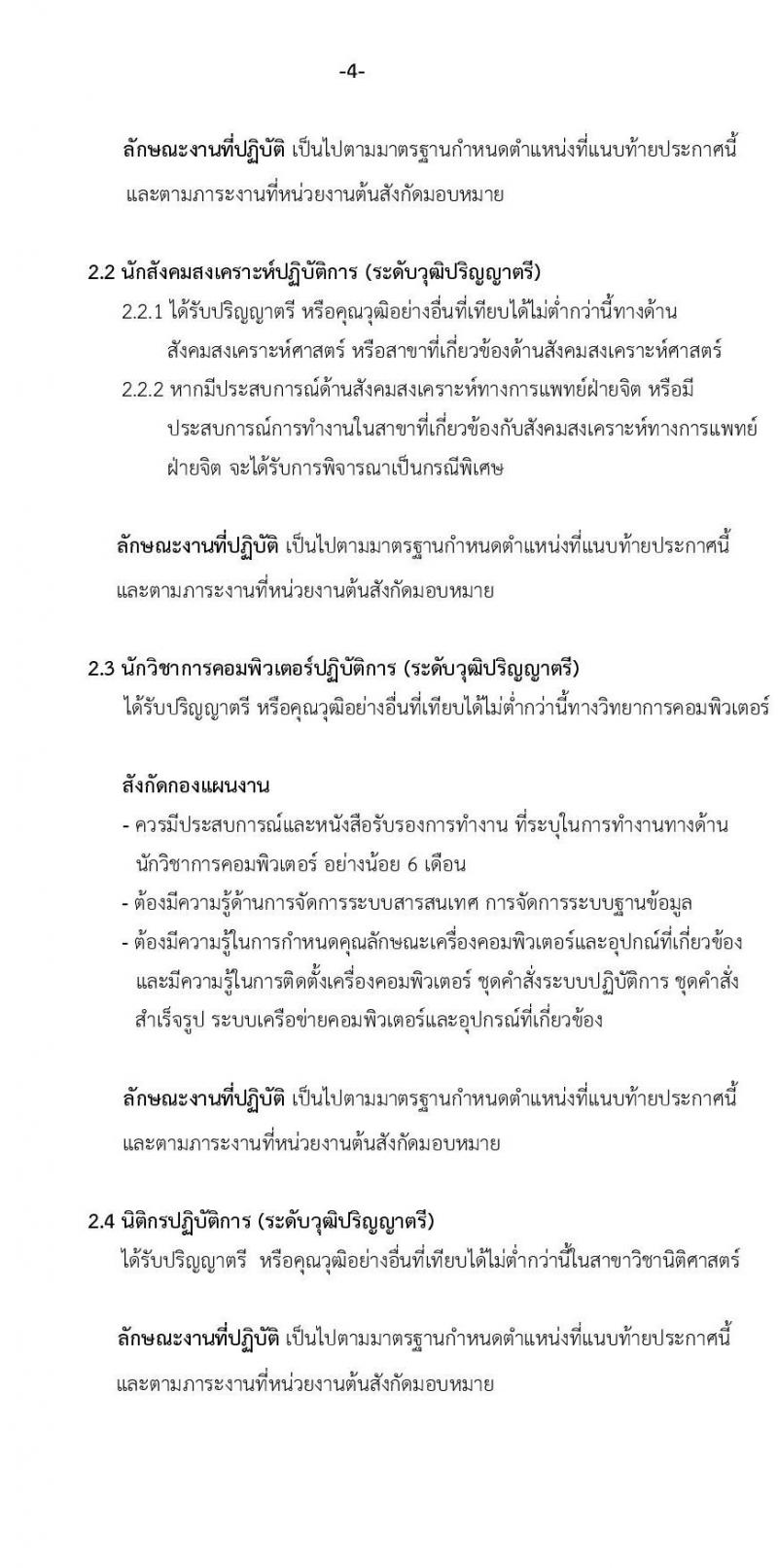 -4-

ลักษณะงานที่ปฏิบัติ เป็นไปตามมาตรฐานกำหนดตำแหน่งที่แนบท้ายประกาศนี้ และตามภาระงานที่หน่วยงานต้นสังกัดมอบหมาย

2.2 นักสังคมสงเคราะห์ปฏิบัติการ (ระดับวุฒิปริญญาตรี)
2.2.1 ได้รับปริญญาตรี หรือคุณวุฒิอย่างอื่นที่เทียบได้ไม่ต่ำกว่านี้ทางด้านสังคมสงเคราะห์ศาสตร์ หรือสาขาที่เกี่ยวข้องด้านสังคมสงเคราะห์ศาสตร์
2.2.2 หากมีประสบการณ์ด้านสังคมสงเคราะห์ทางการแพทย์ฝ่ายจิต หรือมีประสบการณ์การทำงานในสาขาที่เกี่ยวข้องกับสังคมสงเคราะห์ทางการแพทย์ฝ่ายจิต จะได้รับการพิจารณาเป็นกรณีพิเศษ

ลักษณะงานที่ปฏิบัติ เป็นไปตามมาตรฐานกำหนดตำแหน่งที่แนบท้ายประกาศนี้ และตามภาระงานที่หน่วยงานต้นสังกัดมอบหมาย

2.3 นักวิชาการคอมพิวเตอร์ปฏิบัติการ (ระดับวุฒิปริญญาตรี)
ได้รับปริญญาตรี หรือคุณวุฒิอย่างอื่นที่เทียบได้ไม่ต่ำกว่านี้ทางวิทยาการคอมพิวเตอร์

สังกัดกองแผนงาน
- ควรมีประสบการณ์และหนังสือรับรองการทำงาน ที่ระบุในการทำงานทางด้านนักวิชาการคอมพิวเตอร์ อย่างน้อย 6 เดือน
- ต้องมีความรู้ด้านการจัดการระบบสารสนเทศ การจัดการระบบฐานข้อมูล
- ต้องมีความรู้ในการกำหนดคุณลักษณะเครื่องคอมพิวเตอร์และอุปกณ์ที่เกี่ยวข้อง และมีความรู้ในการติดตั้งเครื่องคอมพิวเตอร์ ชุดคำสั่งระบบปฏิบัติการ ชุดคำสั่งสำเร็จรูป ระบบเครือข่ายคอมพิวเตอร์และอุปกรณ์ที่เกี่ยวข้อง

ลักษณะงานที่ปฏิบัติ เป็นไปตามมาตรฐานกำหนดตำแหน่งที่แนบท้ายประกาศนี้ และตามภาระงานที่หน่วยงานต้นสังกัดมอบหมาย

2.4 นิติกรปฏิบัติการ (ระดับวุฒิปริญญาตรี)
ได้รับปริญญาตรี หรือคุณวุฒิอย่างอื่นที่เทียบได้ไม่ต่ำกว่านี้ในสาขาวิชานิติศาสตร์

ลักษณะงานที่ปฏิบัติ เป็นไปตามมาตรฐานกำหนดตำแหน่งที่แนบท้ายประกาศนี้ และตามภาระงานที่หน่วยงานต้นสังกัดมอบหมาย